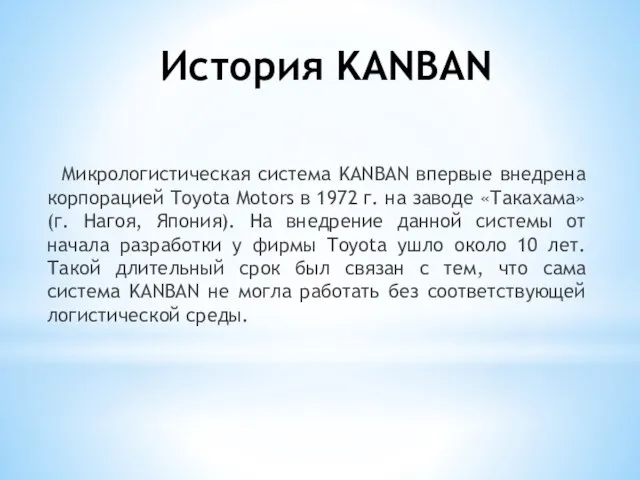 История KANBAN

Микрологистическая система KANBAN впервые внедрена корпорацией Toyota Motors в 1972 г. на заводе «Такахама» (г. Нагоя, Япония). На внедрение данной системы от начала разработки у фирмы Toyota ушло около 10 лет. Такой длительный срок был связан с тем, что сама система KANBAN не могла работать без соответствующей логистической среды.